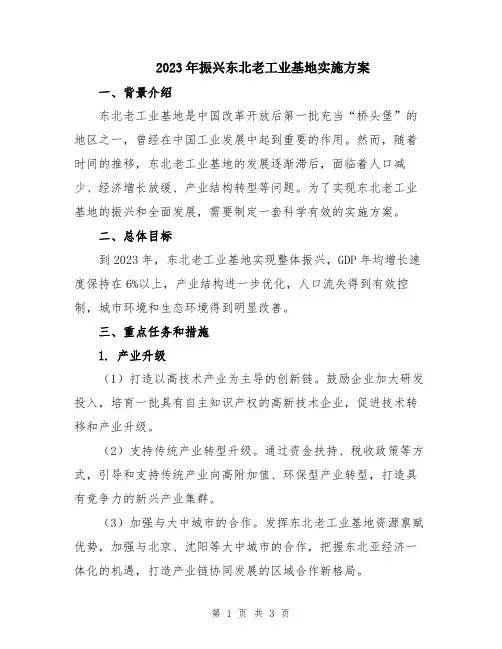 2023年振兴东北老工业基地实施方案

一、背景介绍

东北老工业基地是中国改革开放后第一批充当“桥头堡”的地区之一，曾经在中国工业发展中起到重要的作用。然而，随着时间的推移，东北老工业基地的发展逐渐滞后，面临着人口减少、经济增长放缓、产业结构转型等问题。为了实现东北老工业基地的振兴和全面发展，需要制定一套科学有效的实施方案。

二、总体目标

到2023年，东北老工业基地实现整体振兴，GDP年均增长速度保持在6%以上，产业结构进一步优化，人口流失得到有效控制，城市环境和生态环境得到明显改善。

三、重点任务和措施

1. 产业升级

（1）打造以高技术产业为主导的创新链。鼓励企业加大研发投入，培育一批具有自主知识产权的高新技术企业，促进技术转移和产业升级。

（2）支持传统产业转型升级。通过资金扶持、税收政策等方式，引导和支持传统产业向高附加值、环保型产业转型，打造具有竞争力的新兴产业集群。

（3）加强与大中城市的合作。发挥东北老工业基地资源禀赋优势，加强与北京、沈阳等大中城市的合作，把握东北亚经济一体化的机遇，打造产业链协同发展的区域合作新格局。

第 1 页 共 3 页